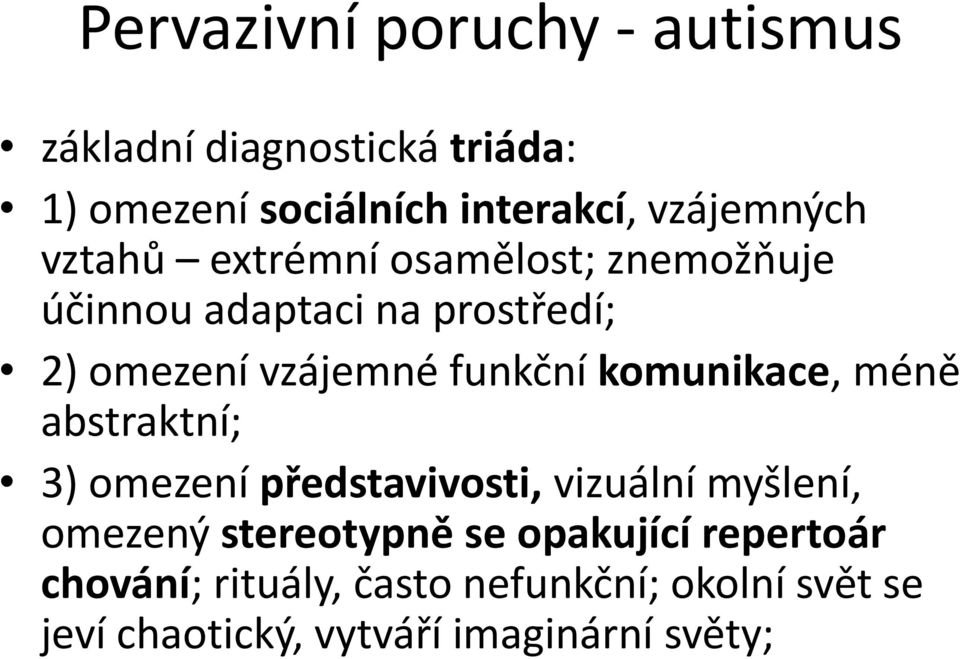 Pervazivní poruchy - autismus

• základní diagnostická triáda:

• 1) omezení sociálních interakcí, vzájemných vztahů – extrémní osamělost; znemožňuje účinnou adaptaci na prostředí;

• 2) omezení vzájemné funkční komunikace, méně abstraktní;

• 3) omezení představivosti, vizuální myšlení, omezený stereotypně se opakující repertoár chování; rituály, často nefunkční; okolní svět se jeví chaotický, vytváří imaginární světy;